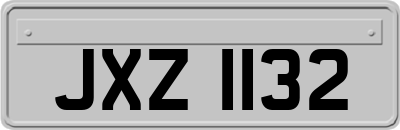 JXZ 1132